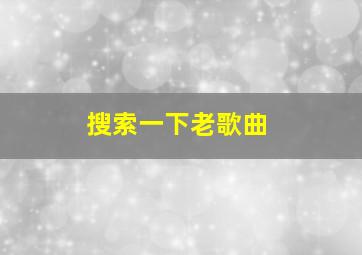 搜索一下老歌曲